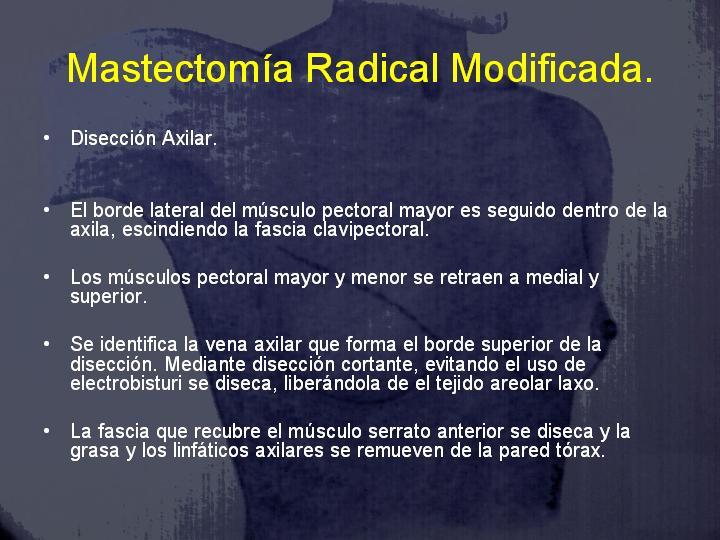 Mastectomía Radical Modificada.

• Disección Axilar.

• El borde lateral del músculo pectoral mayor es seguido dentro de la axila, escindiendo la fascia clavipectoral.

• Los músculos pectoral mayor y menor se retraen a medial y superior.

• Se identifica la vena axilar que forma el borde superior de la disección. Mediante disección cortante, evitando el uso de electrobisturi se diseca, liberándola de el tejido areolar laxo.

• La fascia que recubre el músculo serrato anterior se diseca y la grasa y los linfáticos axilares se remueven de la pared tórax.